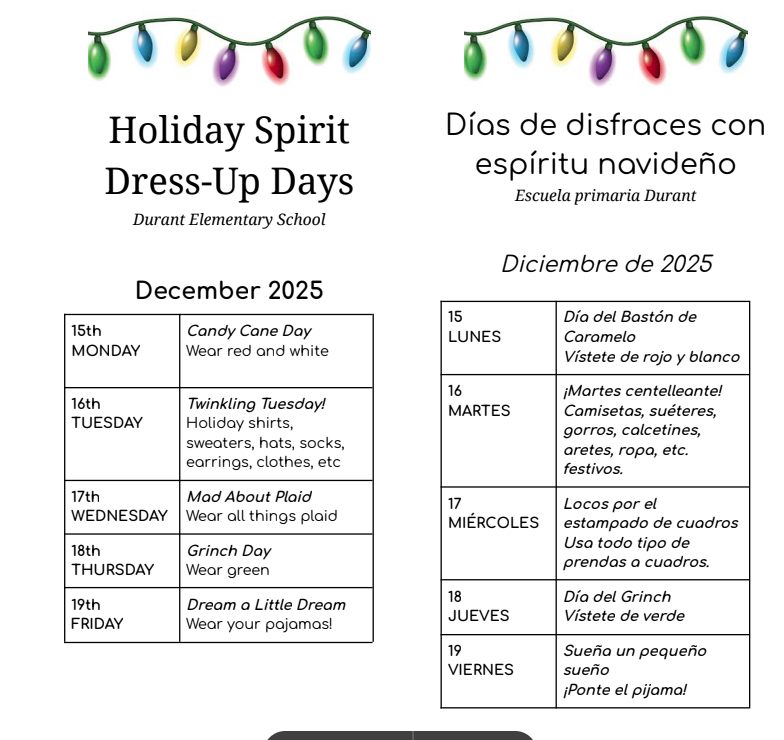 Holiday Spirit Dress-Up Days

Durant Elementary School

December 2025

| 15th MONDAY | Candy Cane Day Wear red and white |
|---|---|
| 16th TUESDAY | Twinkling Tuesday! Holiday shirts, sweaters, hats, socks, earrings, clothes, etc |
| 17th WEDNESDAY | Mad About Plaid Wear all things plaid |
| 18th THURSDAY | Grinch Day Wear green |
| 19th FRIDAY | Dream a Little Dream Wear your pajamas! |

Días de disfraces con espíritu navideño

Escuela primaria Durant

Diciembre de 2025

| 15 LUNES | Día del Bastón de Caramelo Vístete de rojo y blanco |
|---|---|
| 16 MARTES | ¡Martes centelleante! Camisetas, suéteres, gorros, calcetines, aretes, ropa, etc. festivos. |
| 17 MIÉRCOLES | Locos por el estampado de cuadros Usa todo tipo de prendas a cuadros. |
| 18 JUEVES | Día del Grinch Vístete de verde |
| 19 VIERNES | Sueña un pequeño sueño ¡Ponte el pijama! |